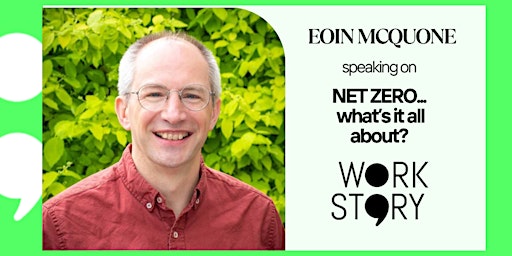 EOIN MCQUONE

speaking on

NET ZERO... what's it all about?

WORK STORY